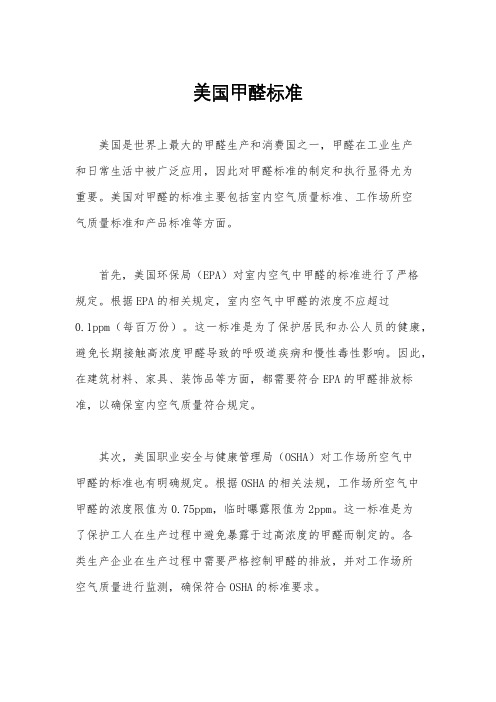 美国甲醛标准

美国是世界上最大的甲醛生产和消费国之一，甲醛在工业生产和日常生活中被广泛应用，因此对甲醛标准的制定和执行显得尤为重要。美国对甲醛的标准主要包括室内空气质量标准、工作场所空气质量标准和产品标准等方面。

首先，美国环保局（EPA）对室内空气中甲醛的标准进行了严格规定。根据EPA的相关规定，室内空气中甲醛的浓度不应超过0.1ppm（每百万份）。这一标准是为了保护居民和办公人员的健康，避免长期接触高浓度甲醛导致的呼吸道疾病和慢性毒性影响。因此，在建筑材料、家具、装饰品等方面，都需要符合EPA的甲醛排放标准，以确保室内空气质量符合规定。

其次，美国职业安全与健康管理局（OSHA）对工作场所空气中甲醛的标准也有明确规定。根据OSHA的相关法规，工作场所空气中甲醛的浓度限值为0.75ppm，临时曝露限值为2ppm。这一标准是为了保护工人在生产过程中避免暴露于过高浓度的甲醛而制定的。各类生产企业在生产过程中需要严格控制甲醛的排放，并对工作场所空气质量进行监测，确保符合OSHA的标准要求。